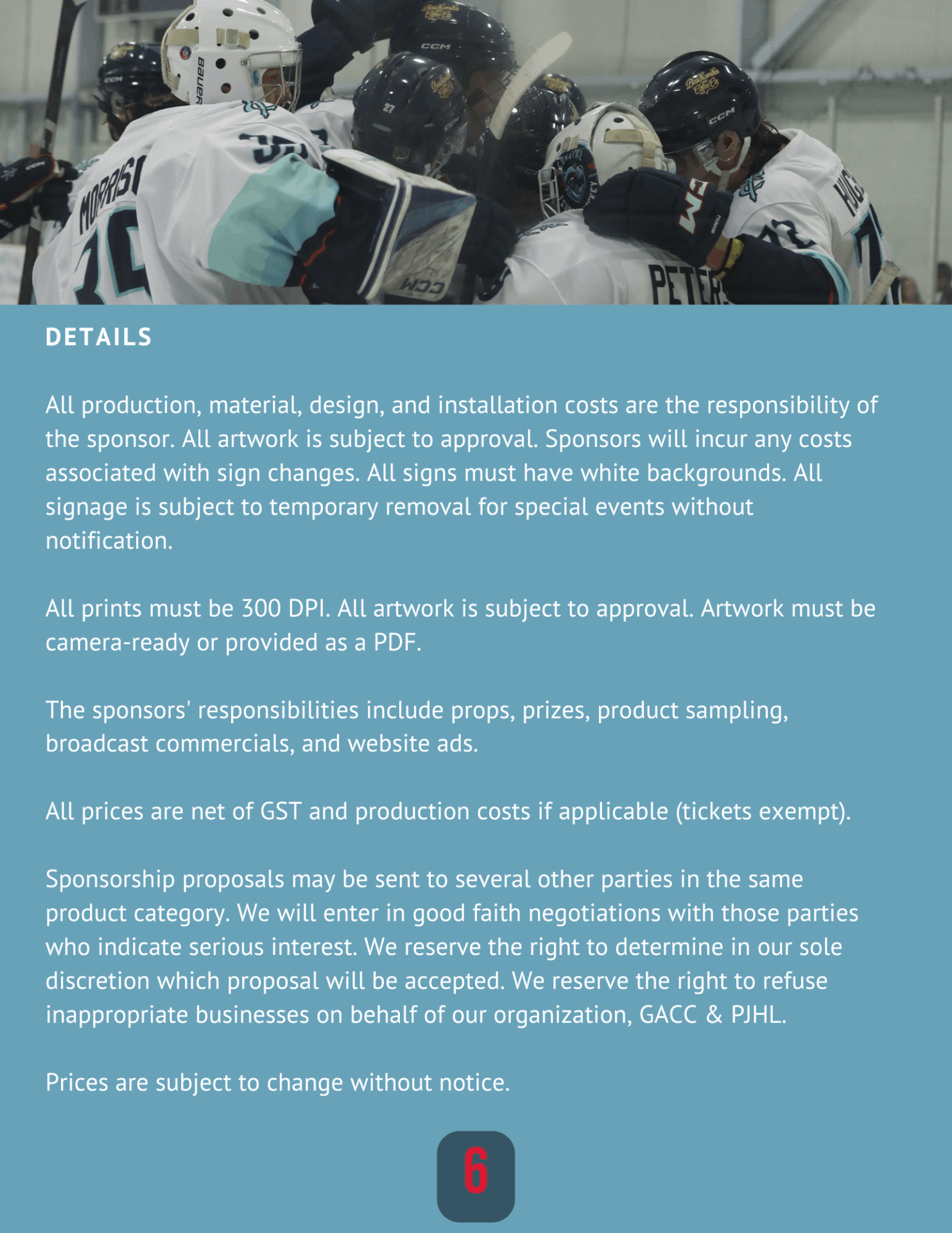 DETAILS

All production, material, design, and installation costs are the responsibility of the sponsor. All artwork is subject to approval. Sponsors will incur any costs associated with sign changes. All signs must have white backgrounds. All signage is subject to temporary removal for special events without notification.

All prints must be 300 DPI. All artwork is subject to approval. Artwork must be camera-ready or provided as a PDF.

The sponsors' responsibilities include props, prizes, product sampling, broadcast commercials, and website ads.

All prices are net of GST and production costs if applicable (tickets exempt).

Sponsorship proposals may be sent to several other parties in the same product category. We will enter in good faith negotiations with those parties who indicate serious interest. We reserve the right to determine in our sole discretion which proposal will be accepted. We reserve the right to refuse inappropriate businesses on behalf of our organization, GACC & PJHL.

Prices are subject to change without notice.

6